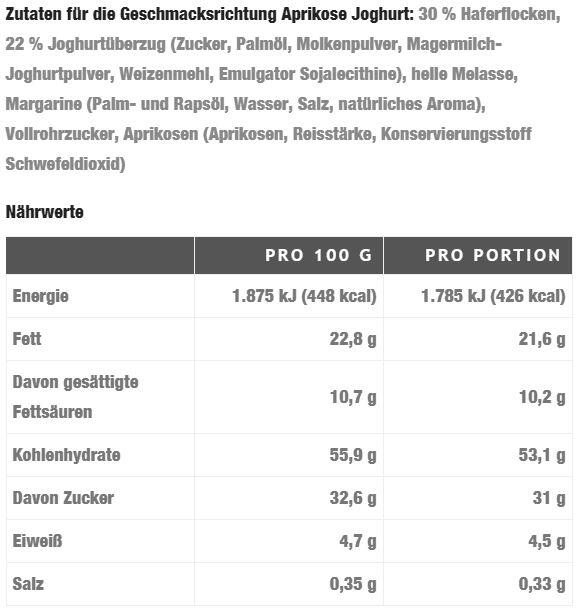 Zutaten für die Geschmacksrichtung Aprikose Joghurt: 30 % Haferflocken, 22 % Joghurtüberzug (Zucker, Palmöl, Molkenpulver, Magermilch-Joghurtpulver, Weizenmehl, Emulgator Sojalecithine), helle Melasse, Margarine (Palm- und Rapsöl, Wasser, Salz, natürliches Aroma), Vollrohrzucker, Aprikosen (Aprikosen, Reisstärke, Konservierungsstoff Schwefeldioxid)

Nährwerte

| | PRO 100 G | PRO PORTION |
|---|---|---|
| Energie | 1.875 kJ (448 kcal) | 1.785 kJ (426 kcal) |
| Fett | 22,8 g | 21,6 g |
| Davon gesättigte Fettsäuren | 10,7 g | 10,2 g |
| Kohlenhydrate | 55,9 g | 53,1 g |
| Davon Zucker | 32,6 g | 31 g |
| Eiweiß | 4,7 g | 4,5 g |
| Salz | 0,35 g | 0,33 g |